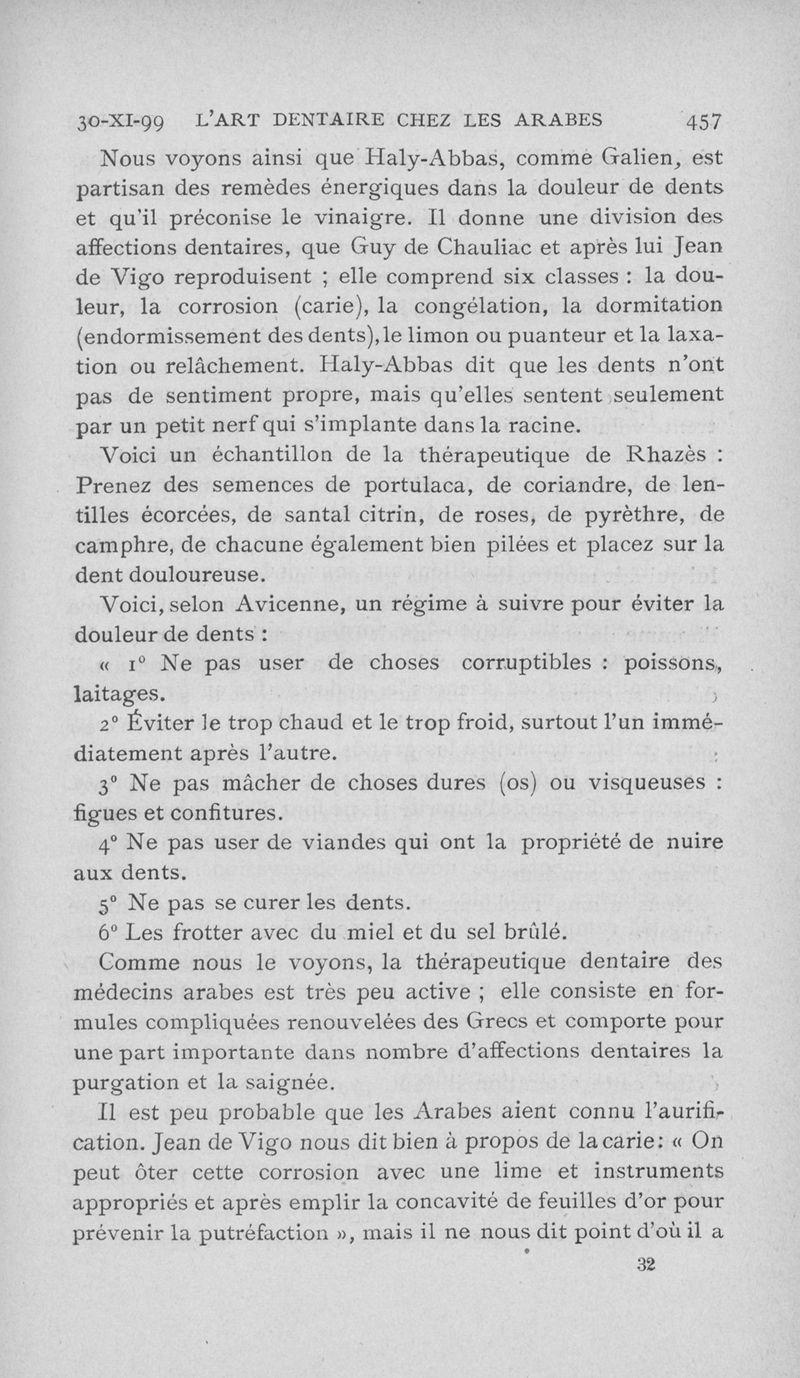 30-XI-99 L'ART DENTAIRE CHEZ LES ARABES 457

Nous voyons ainsi que Haly-Abbas, comme Galien, est partisan des remèdes énergiques dans la douleur de dents et qu'il préconise le vinaigre. Il donne une division des affections dentaires, que Guy de Chauliac et après lui Jean de Vigo reproduisent ; elle comprend six classes : la douleur, la corrosion (carie), la congélation, la dormitation (endormissement des dents), le limon ou puanteur et la laxation ou relâchement. Haly-Abbas dit que les dents n'ont pas de sentiment propre, mais qu'elles sentent seulement par un petit nerf qui s'implante dans la racine.

Voici un échantillon de la thérapeutique de Rhazès : Prenez des semences de portulaca, de coriandre, de lentilles écorcées, de santal citrin, de roses, de pyrèthre, de camphre, de chacune également bien pilées et placez sur la dent douloureuse.

Voici, selon Avicenne, un régime à suivre pour éviter la douleur de dents :

« 1° Ne pas user de choses corruptibles : poissons, laitages.

2° Éviter le trop chaud et le trop froid, surtout l'un immédiatement après l'autre.

3° Ne pas mâcher de choses dures (os) ou visqueuses : figues et confitures.

4° Ne pas user de viandes qui ont la propriété de nuire aux dents.

5° Ne pas se curer les dents.

6° Les frotter avec du miel et du sel brûlé.

Comme nous le voyons, la thérapeutique dentaire des médecins arabes est très peu active ; elle consiste en formules compliquées renouvelées des Grecs et comporte pour une part importante dans nombre d'affections dentaires la purgation et la saignée.

Il est peu probable que les Arabes aient connu l'aurification. Jean de Vigo nous dit bien à propos de la carie : « On peut ôter cette corrosion avec une lime et instruments appropriés et après emplir la concavité de feuilles d'or pour prévenir la putréfaction », mais il ne nous dit point d'où il a

32